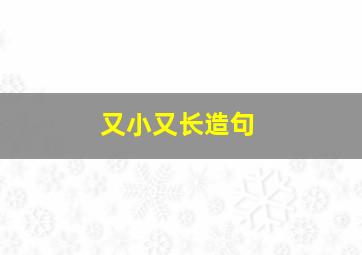 又小又长造句